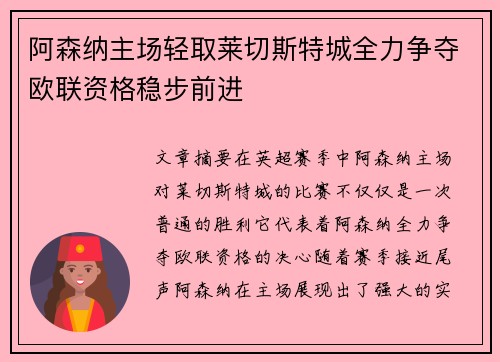 阿森纳主场轻取莱切斯特城全力争夺欧联资格稳步前进

文章摘要在英超赛季中阿森纳主场对莱切斯特城的比赛不仅仅是一次普通的胜利它代表着阿森纳全力争夺欧联资格的决心随着赛季接近尾声阿森纳在主场展现出了强大的实